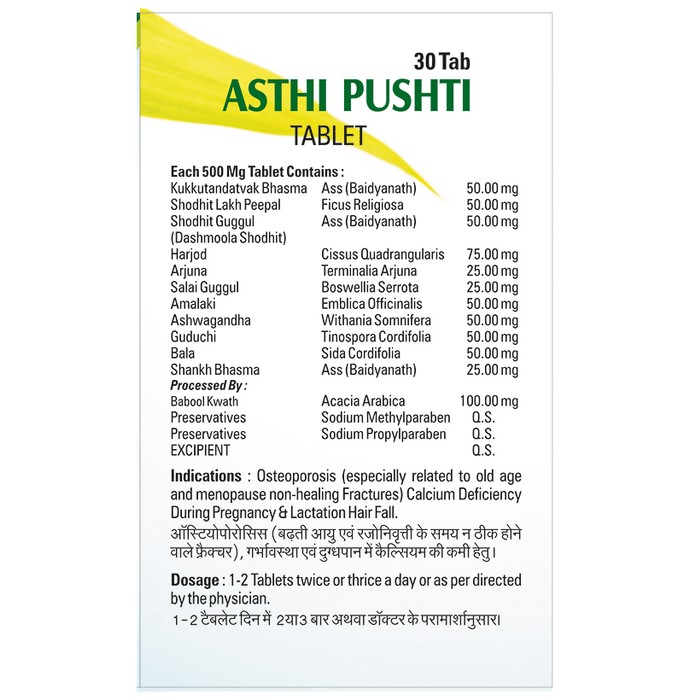 30 Tab
ASTHI PUSHTI
TABLET

Each 500 Mg Tablet Contains :

| | | |
|---|---|---|
| Kukkutandatvak Bhasma | Ass (Baidyanath) | 50.00 mg |
| Shodhit Lakh Peepal | Ficus Religiosa | 50.00 mg |
| Shodhit Guggul (Dashmoola Shodhit) | Ass (Baidyanath) | 50.00 mg |
| Harjod | Cissus Quadrangularis | 75.00 mg |
| Arjuna | Terminalia Arjuna | 25.00 mg |
| Salai Guggul | Boswellia Serrota | 25.00 mg |
| Amalaki | Emblica Officinalis | 50.00 mg |
| Ashwagandha | Withania Somnifera | 50.00 mg |
| Guduchi | Tinospora Cordifolia | 50.00 mg |
| Bala | Sida Cordifolia | 50.00 mg |
| Shankh Bhasma | Ass (Baidyanath) | 25.00 mg |
| Processed By : | | |
| Babool Kwath | Acacia Arabica | 100.00 mg |
| Preservatives | Sodium Methylparaben | Q.S. |
| Preservatives | Sodium Propylparaben | Q.S. |
| EXCIPIENT | | Q.S. |

Indications : Osteoporosis (especially related to old age and menopause non-healing Fractures) Calcium Deficiency During Pregnancy & Lactation Hair Fall.
ऑस्टियोपोरोसिस (बढ़ती आयु एवं रजोनिवृत्ती के समय न ठीक होने वाले फ्रैक्चर), गर्भावस्था एवं दुग्धपान में कैल्सियम की कमी हेतु।

Dosage : 1-2 Tablets twice or thrice a day or as per directed by the physician.
1 - 2 टैबलेट दिन में 2या3 बार अथवा डॉक्टर के परामार्शानुसार।